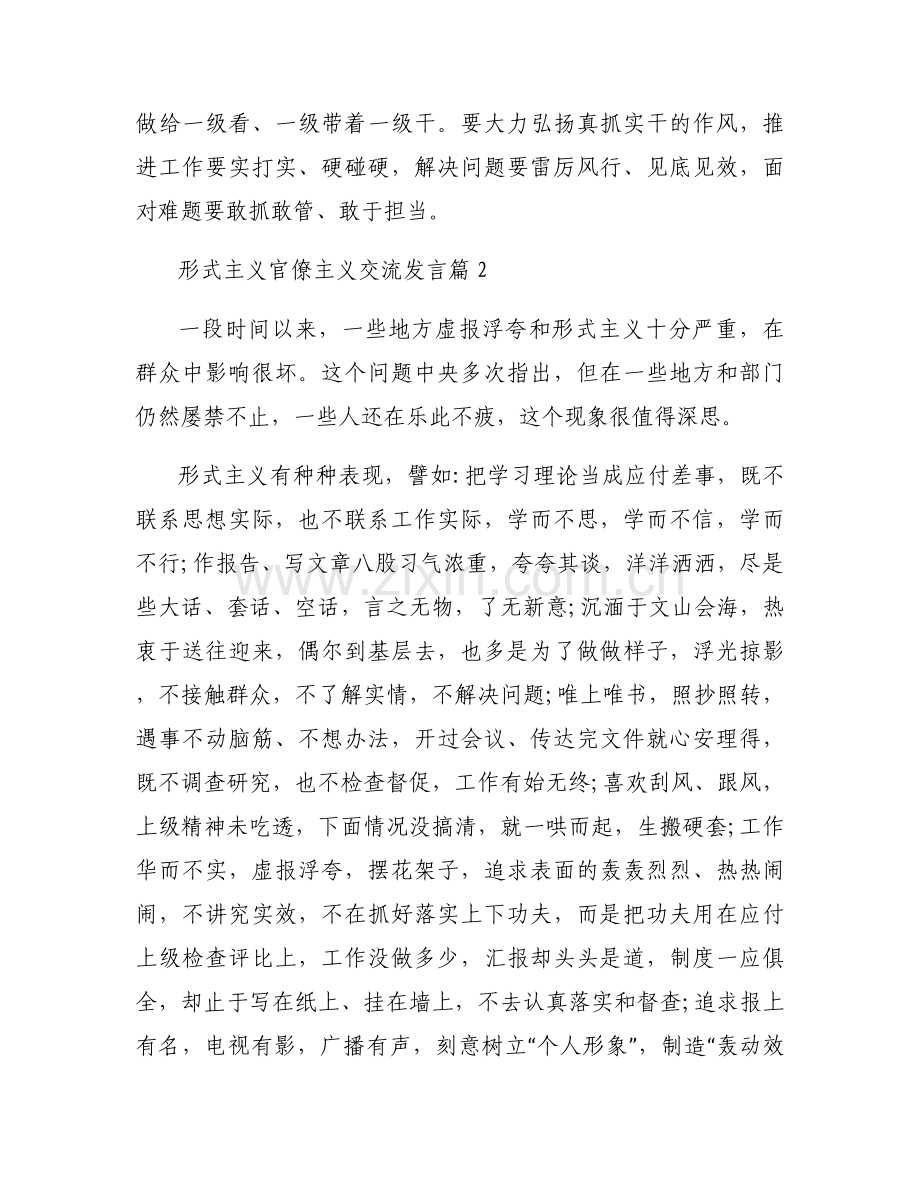 做给一级看、一级带着一级干。要大力弘扬真抓实干的作风，推进工作要实打实、硬碰硬，解决问题要雷厉风行、见底见效，面对难题要敢抓敢管、敢于担当。

形式主义官僚主义交流发言篇2

一段时间以来，一些地方虚报浮夸和形式主义十分严重，在群众中影响很坏。这个问题中央多次指出，但在一些地方和部门仍然屡禁不止，一些人还在乐此不疲，这个现象很值得深思。

形式主义有种种表现，譬如:把学习理论当成应付差事，既不联系思想实际，也不联系工作实际，学而不思，学而不信，学而不行;作报告、写文章八股习气浓重，夸夸其谈，洋洋洒洒，尽是些大话、套话、空话，言之无物，了无新意;沉湎于文山会海，热衷于送往迎来，偶尔到基层去，也多是为了做做样子，浮光掠影，不接触群众，不了解实情，不解决问题;唯上唯书，照抄照转，遇事不动脑筋、不想办法，开过会议、传达完文件就心安理得，既不调查研究，也不检查督促，工作有始无终;喜欢刮风、跟风，上级精神未吃透，下面情况没搞清，就一哄而起，生搬硬套;工作华而不实，虚报浮夸，摆花架子，追求表面的轰轰烈烈、热热闹闹，不讲究实效，不在抓好落实上下功夫，而是把功夫用在应付上级检查评比上，工作没做多少，汇报却头头是道，制度一应俱全，却止于写在纸上、挂在墙上，不去认真落实和督查;追求报上有名，电视有影，广播有声，刻意树立“个人形象”，制造“轰动效

www.zixin.com.cn